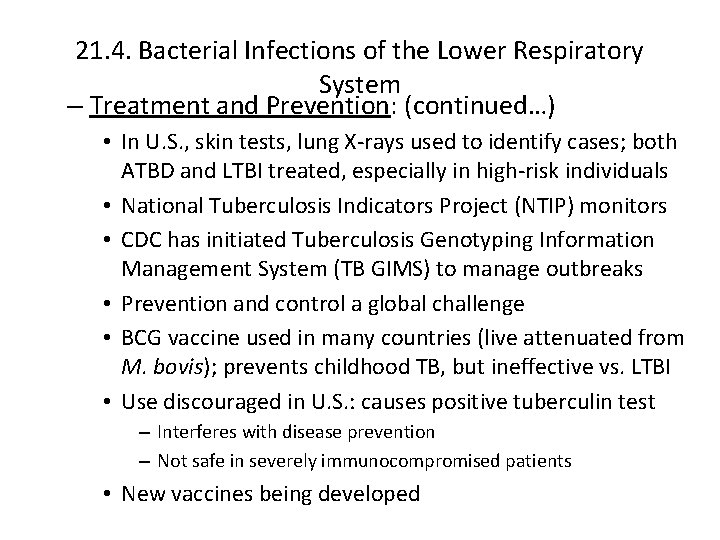 21.4. Bacterial Infections of the Lower Respiratory System

– Treatment and Prevention: (continued…)

• In U.S., skin tests, lung X-rays used to identify cases; both ATBD and LTBI treated, especially in high-risk individuals
• National Tuberculosis Indicators Project (NTIP) monitors
• CDC has initiated Tuberculosis Genotyping Information Management System (TB GIMS) to manage outbreaks
• Prevention and control a global challenge
• BCG vaccine used in many countries (live attenuated from M. bovis); prevents childhood TB, but ineffective vs. LTBI
• Use discouraged in U.S.: causes positive tuberculin test
– Interferes with disease prevention
– Not safe in severely immunocompromised patients
• New vaccines being developed